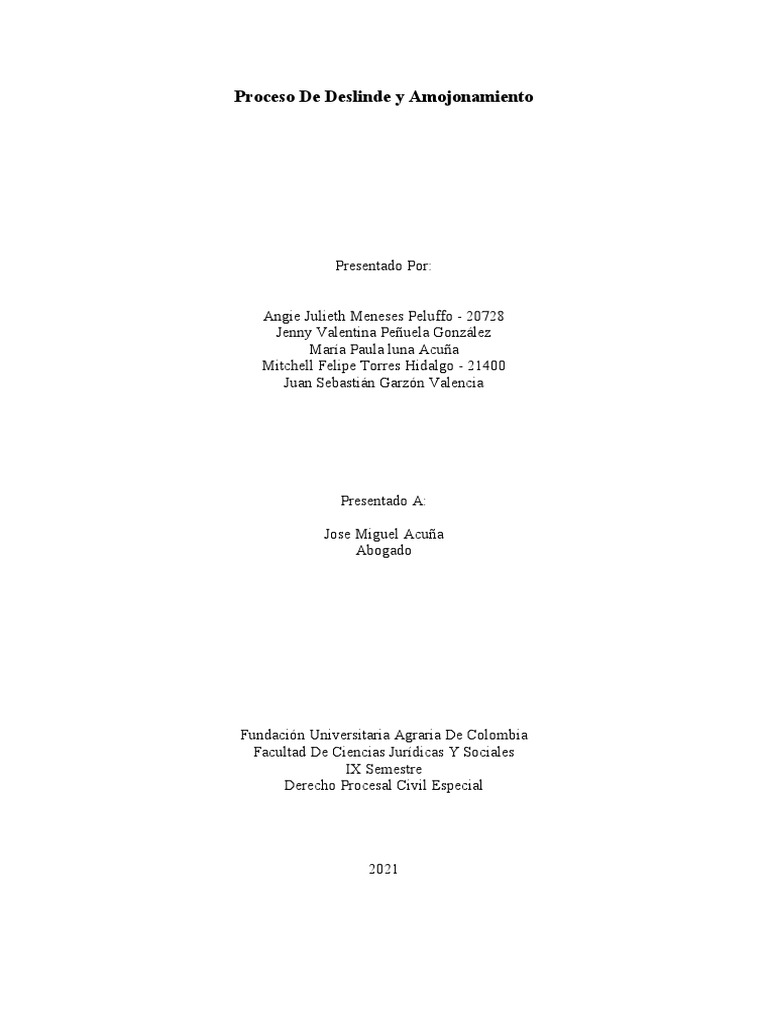 Proceso De Deslinde y Amojonamiento

Presentado Por:

Angie Julieth Meneses Peluffo - 20728
Jenny Valentina Peñuela González
María Paula luna Acuña
Mitchell Felipe Torres Hidalgo - 21400
Juan Sebastián Garzón Valencia

Presentado A:

Jose Miguel Acuña
Abogado

Fundación Universitaria Agraria De Colombia
Facultad De Ciencias Jurídicas Y Sociales
IX Semestre
Derecho Procesal Civil Especial

2021